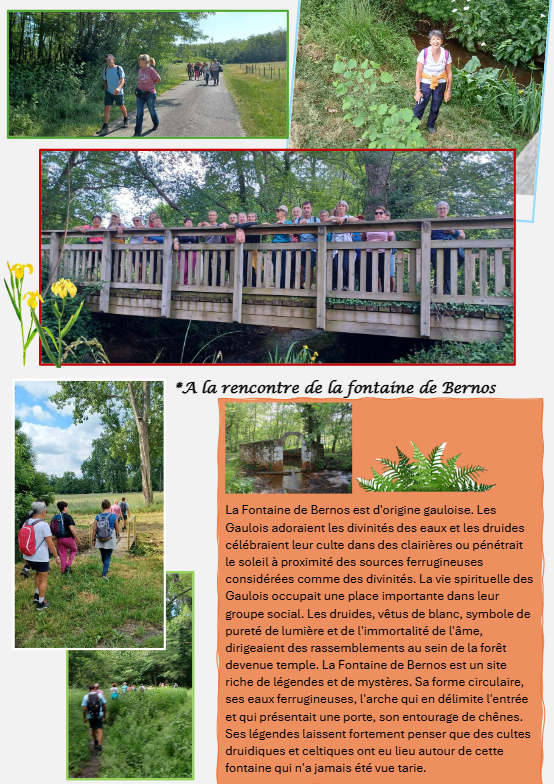 *A la rencontre de la fontaine de Bernos

La Fontaine de Bernos est d'origine gauloise. Les Gaulois adoraient les divinités des eaux et les druides célébraient leur culte dans des clairières ou pénétrait le soleil à proximité des sources ferrugineuses considérées comme des divinités. La vie spirituelle des Gaulois occupait une place importante dans leur groupe social. Les druides, vêtus de blanc, symbole de pureté de lumière et de l'immortalité de l'âme, dirigeaient des rassemblements au sein de la forêt devenue temple. La Fontaine de Bernos est un site riche de légendes et de mystères. Sa forme circulaire, ses eaux ferrugineuses, l'arche qui en délimite l'entrée et qui présentait une porte, son entourage de chênes. Ses légendes laissent fortement penser que des cultes druidiques et celtiques ont eu lieu autour de cette fontaine qui n'a jamais été vue tarie.